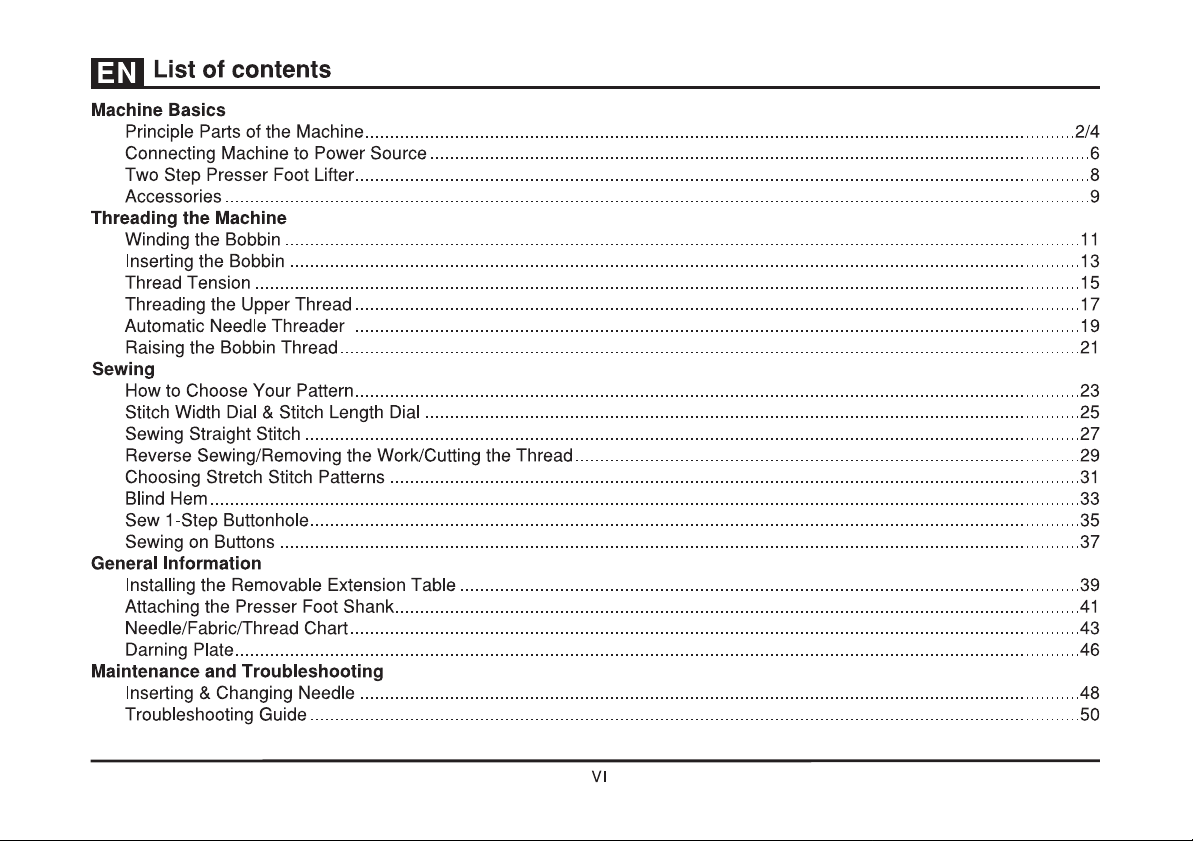 EN List of contents

Machine Basics
Principle Parts of the Machine 2/4
Connecting Machine to Power Source 6
Two Step Presser Foot Lifter 8
Accessories 9
Threading the Machine
Winding the Bobbin 11
Inserting the Bobbin 13
Thread Tension 15
Threading the Upper Thread 17
Automatic Needle Threader 19
Raising the Bobbin Thread 21
Sewing
How to Choose Your Pattern 23
Stitch Width Dial & Stitch Length Dial 25
Sewing Straight Stitch 27
Reverse Sewing/Removing the Work/Cutting the Thread 29
Choosing Stretch Stitch Patterns 31
Blind Hem 33
Sew 1-Step Buttonhole 35
Sewing on Buttons 37
General Information
Installing the Removable Extension Table 39
Attaching the Presser Foot Shank 41
Needle/Fabric/Thread Chart 43
Darning Plate 46
Maintenance and Troubleshooting
Inserting & Changing Needle 48
Troubleshooting Guide 50

VI